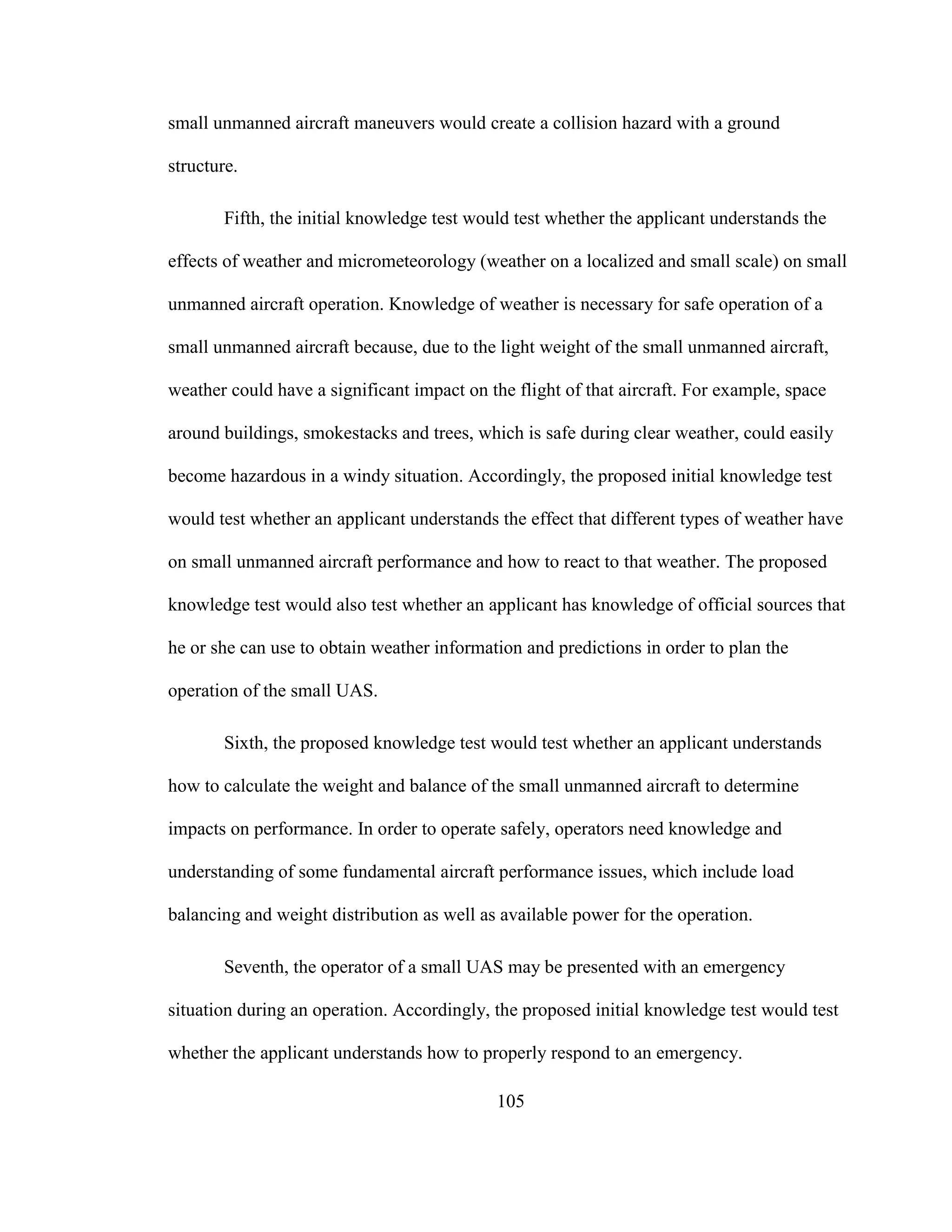 small unmanned aircraft maneuvers would create a collision hazard with a ground structure.

Fifth, the initial knowledge test would test whether the applicant understands the effects of weather and micrometeorology (weather on a localized and small scale) on small unmanned aircraft operation. Knowledge of weather is necessary for safe operation of a small unmanned aircraft because, due to the light weight of the small unmanned aircraft, weather could have a significant impact on the flight of that aircraft. For example, space around buildings, smokestacks and trees, which is safe during clear weather, could easily become hazardous in a windy situation. Accordingly, the proposed initial knowledge test would test whether an applicant understands the effect that different types of weather have on small unmanned aircraft performance and how to react to that weather. The proposed knowledge test would also test whether an applicant has knowledge of official sources that he or she can use to obtain weather information and predictions in order to plan the operation of the small UAS.

Sixth, the proposed knowledge test would test whether an applicant understands how to calculate the weight and balance of the small unmanned aircraft to determine impacts on performance. In order to operate safely, operators need knowledge and understanding of some fundamental aircraft performance issues, which include load balancing and weight distribution as well as available power for the operation.

Seventh, the operator of a small UAS may be presented with an emergency situation during an operation. Accordingly, the proposed initial knowledge test would test whether the applicant understands how to properly respond to an emergency.

105